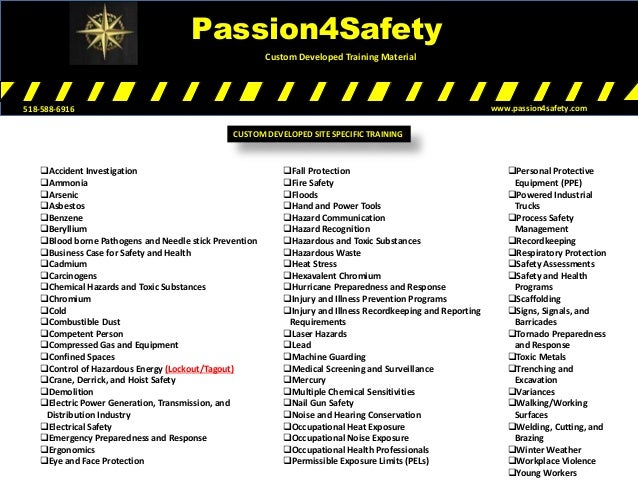 Passion4Safety

Custom Developed Training Material

518-588-6916

www.passion4safety.com

CUSTOM DEVELOPED SITE SPECIFIC TRAINING

❑Accident Investigation
❑Ammonia
❑Arsenic
❑Asbestos
❑Benzene
❑Beryllium
❑Blood borne Pathogens and Needle stick Prevention
❑Business Case for Safety and Health
❑Cadmium
❑Carcinogens
❑Chemical Hazards and Toxic Substances
❑Chromium
❑Cold
❑Combustible Dust
❑Competent Person
❑Compressed Gas and Equipment
❑Confined Spaces
❑Control of Hazardous Energy (Lockout/Tagout)
❑Crane, Derrick, and Hoist Safety
❑Demolition
❑Electric Power Generation, Transmission, and Distribution Industry
❑Electrical Safety
❑Emergency Preparedness and Response
❑Ergonomics
❑Eye and Face Protection

❑Fall Protection
❑Fire Safety
❑Floods
❑Hand and Power Tools
❑Hazard Communication
❑Hazard Recognition
❑Hazardous and Toxic Substances
❑Hazardous Waste
❑Heat Stress
❑Hexavalent Chromium
❑Hurricane Preparedness and Response
❑Injury and Illness Prevention Programs
❑Injury and Illness Recordkeeping and Reporting Requirements
❑Laser Hazards
❑Lead
❑Machine Guarding
❑Medical Screening and Surveillance
❑Mercury
❑Multiple Chemical Sensitivities
❑Nail Gun Safety
❑Noise and Hearing Conservation
❑Occupational Heat Exposure
❑Occupational Noise Exposure
❑Occupational Health Professionals
❑Permissible Exposure Limits (PELs)

❑Personal Protective Equipment (PPE)
❑Powered Industrial Trucks
❑Process Safety Management
❑Recordkeeping
❑Respiratory Protection
❑Safety Assessments
❑Safety and Health Programs
❑Scaffolding
❑Signs, Signals, and Barricades
❑Tornado Preparedness and Response
❑Toxic Metals
❑Trenching and Excavation
❑Variances
❑Walking/Working Surfaces
❑Welding, Cutting, and Brazing
❑Winter Weather
❑Workplace Violence
❑Young Workers